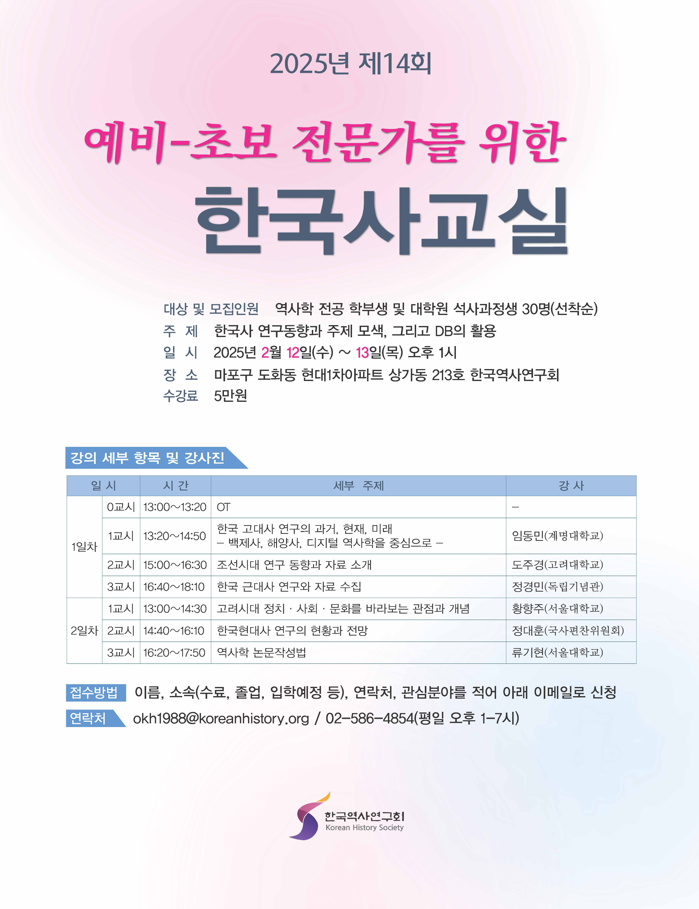 2025년 제14회

예비-초보 전문가를 위한

한국사교실

대상 및 모집인원 역사학 전공 학부생 및 대학원 석사과정생 30명(선착순)
주 제 한국사 연구동향과 주제 모색, 그리고 DB의 활용
일 시 2025년 2월 12일(수) ~ 13일(목) 오후 1시
장 소 마포구 도화동 현대1차아파트 상가동 213호 한국역사연구회
수강료 5만원

강의 세부 항목 및 강사진

| 일 시 | | 시 간 | 세부 주제 | 강 사 |
|---|---|---|---|---|
| 1일차 | 0교시 | 13:00~13:20 | OT | – |
| | 1교시 | 13:20~14:50 | 한국 고대사 연구의 과거, 현재, 미래 – 백제사, 해양사, 디지털 역사학을 중심으로 – | 임동민(계명대학교) |
| | 2교시 | 15:00~16:30 | 조선시대 연구 동향과 자료 소개 | 도주경(고려대학교) |
| | 3교시 | 16:40~18:10 | 한국 근대사 연구와 자료 수집 | 정경민(독립기념관) |
| 2일차 | 1교시 | 13:00~14:30 | 고려시대 정치 · 사회 · 문화를 바라보는 관점과 개념 | 황향주(서울대학교) |
| | 2교시 | 14:40~16:10 | 한국현대사 연구의 현황과 전망 | 정대훈(국사편찬위원회) |
| | 3교시 | 16:20~17:50 | 역사학 논문작성법 | 류기현(서울대학교) |

접수방법 이름, 소속(수료, 졸업, 입학예정 등), 연락처, 관심분야를 적어 아래 이메일로 신청
연락처 okh1988@koreanhistory.org / 02-586-4854(평일 오후 1-7시)

한국역사연구회
Korean History Society